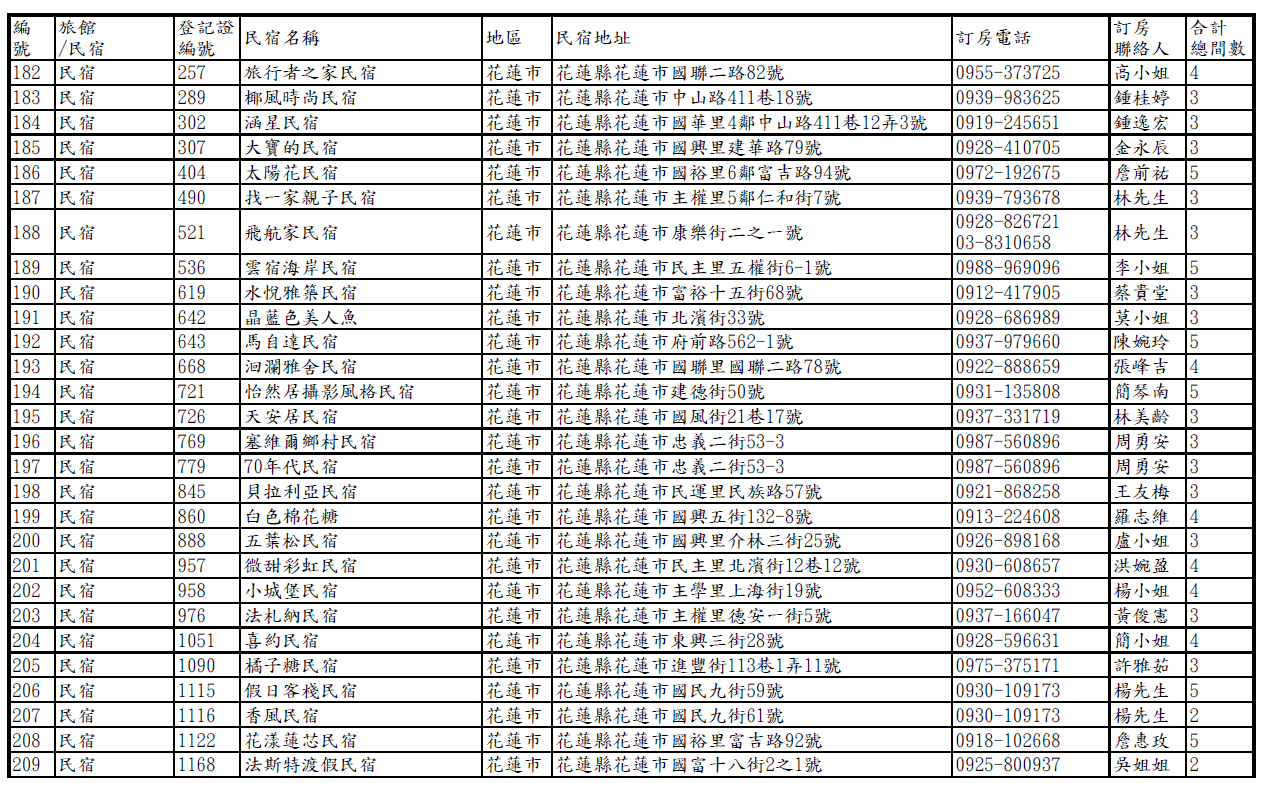 | 編號 | 旅館/民宿 | 登記證編號 | 民宿名稱 | 地區 | 民宿地址 | 訂房電話 | 訂房聯絡人 | 合計總間數 |
|---|---|---|---|---|---|---|---|---|
| 182 | 民宿 | 257 | 旅行者之家民宿 | 花蓮市 | 花蓮縣花蓮市國聯二路82號 | 0955-373725 | 高小姐 | 4 |
| 183 | 民宿 | 289 | 椰風時尚民宿 | 花蓮市 | 花蓮縣花蓮市中山路411巷18號 | 0939-983625 | 鍾桂婷 | 3 |
| 184 | 民宿 | 302 | 涵星民宿 | 花蓮市 | 花蓮縣花蓮市國華里4鄰中山路411巷12弄3號 | 0919-245651 | 鍾逸宏 | 3 |
| 185 | 民宿 | 307 | 大寶的民宿 | 花蓮市 | 花蓮縣花蓮市國興里建華路79號 | 0928-410705 | 金永辰 | 3 |
| 186 | 民宿 | 404 | 太陽花民宿 | 花蓮市 | 花蓮縣花蓮市國裕里6鄰富吉路94號 | 0972-192675 | 詹前祐 | 5 |
| 187 | 民宿 | 490 | 找一家親子民宿 | 花蓮市 | 花蓮縣花蓮市主權里5鄰仁和街7號 | 0939-793678 | 林先生 | 3 |
| 188 | 民宿 | 521 | 飛航家民宿 | 花蓮市 | 花蓮縣花蓮市康樂街二之一號 | 0928-826721 03-8310658 | 林先生 | 3 |
| 189 | 民宿 | 536 | 雲宿海岸民宿 | 花蓮市 | 花蓮縣花蓮市民主里五權街6-1號 | 0988-969096 | 李小姐 | 5 |
| 190 | 民宿 | 619 | 水悅雅築民宿 | 花蓮市 | 花蓮縣花蓮市富裕十五街68號 | 0912-417905 | 蔡貴堂 | 3 |
| 191 | 民宿 | 642 | 晶藍色美人魚 | 花蓮市 | 花蓮縣花蓮市北濱街33號 | 0928-686989 | 莫小姐 | 3 |
| 192 | 民宿 | 643 | 馬自達民宿 | 花蓮市 | 花蓮縣花蓮市府前路562-1號 | 0937-979660 | 陳婉玲 | 5 |
| 193 | 民宿 | 668 | 洄瀾雅舍民宿 | 花蓮市 | 花蓮縣花蓮市國聯里國聯二路78號 | 0922-888659 | 張峰吉 | 4 |
| 194 | 民宿 | 721 | 怡然居攝影風格民宿 | 花蓮市 | 花蓮縣花蓮市建德街50號 | 0931-135808 | 簡琴南 | 5 |
| 195 | 民宿 | 726 | 天安居民宿 | 花蓮市 | 花蓮縣花蓮市國風街21巷17號 | 0937-331719 | 林美齡 | 3 |
| 196 | 民宿 | 769 | 塞維爾鄉村民宿 | 花蓮市 | 花蓮縣花蓮市忠義二街53-3 | 0987-560896 | 周勇安 | 3 |
| 197 | 民宿 | 779 | 70年代民宿 | 花蓮市 | 花蓮縣花蓮市忠義二街53-3 | 0987-560896 | 周勇安 | 3 |
| 198 | 民宿 | 845 | 貝拉利亞民宿 | 花蓮市 | 花蓮縣花蓮市民運里民族路57號 | 0921-868258 | 王友梅 | 3 |
| 199 | 民宿 | 860 | 白色棉花糖 | 花蓮市 | 花蓮縣花蓮市國興五街132-8號 | 0913-224608 | 羅志維 | 4 |
| 200 | 民宿 | 888 | 五葉松民宿 | 花蓮市 | 花蓮縣花蓮市國興里介林三街25號 | 0926-898168 | 盧小姐 | 3 |
| 201 | 民宿 | 957 | 微甜彩虹民宿 | 花蓮市 | 花蓮縣花蓮市民主里北濱街12巷12號 | 0930-608657 | 洪婉盈 | 4 |
| 202 | 民宿 | 958 | 小城堡民宿 | 花蓮市 | 花蓮縣花蓮市主學里上海街19號 | 0952-608333 | 楊小姐 | 4 |
| 203 | 民宿 | 976 | 法札納民宿 | 花蓮市 | 花蓮縣花蓮市主權里德安一街5號 | 0937-166047 | 黃俊憲 | 3 |
| 204 | 民宿 | 1051 | 喜約民宿 | 花蓮市 | 花蓮縣花蓮市東興三街28號 | 0928-596631 | 簡小姐 | 4 |
| 205 | 民宿 | 1090 | 橘子糖民宿 | 花蓮市 | 花蓮縣花蓮市進豐街113巷1弄11號 | 0975-375171 | 許雅茹 | 3 |
| 206 | 民宿 | 1115 | 假日客棧民宿 | 花蓮市 | 花蓮縣花蓮市國民九街59號 | 0930-109173 | 楊先生 | 5 |
| 207 | 民宿 | 1116 | 香風民宿 | 花蓮市 | 花蓮縣花蓮市國民九街61號 | 0930-109173 | 楊先生 | 2 |
| 208 | 民宿 | 1122 | 花漾蓮芯民宿 | 花蓮市 | 花蓮縣花蓮市國裕里富吉路92號 | 0918-102668 | 詹惠玫 | 5 |
| 209 | 民宿 | 1168 | 法斯特渡假民宿 | 花蓮市 | 花蓮縣花蓮市國富十八街2之1號 | 0925-800937 | 吳姐姐 | 2 |